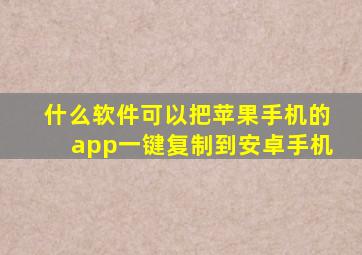 什么软件可以把苹果手机的app一键复制到安卓手机